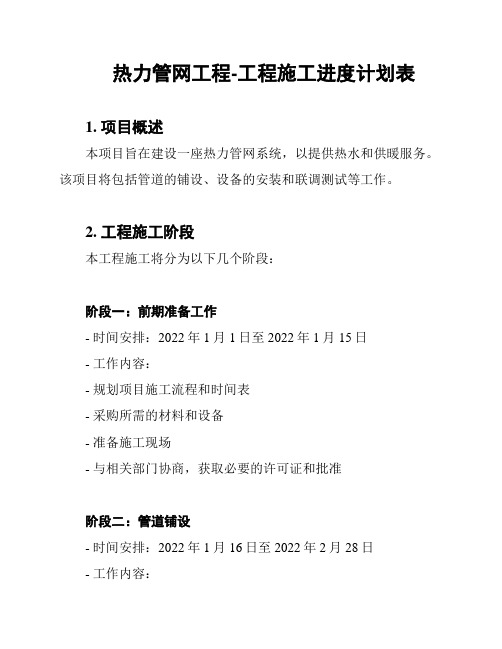 热力管网工程-工程施工进度计划表

1. 项目概述

本项目旨在建设一座热力管网系统，以提供热水和供暖服务。该项目将包括管道的铺设、设备的安装和联调测试等工作。

2. 工程施工阶段

本工程施工将分为以下几个阶段：

阶段一：前期准备工作

- 时间安排：2022 年 1 月 1 日至 2022 年 1 月 15 日

- 工作内容：

- 规划项目施工流程和时间表

- 采购所需的材料和设备

- 准备施工现场

- 与相关部门协商，获取必要的许可证和批准

阶段二：管道铺设

- 时间安排：2022 年 1 月 16 日至 2022 年 2 月 28 日

- 工作内容：